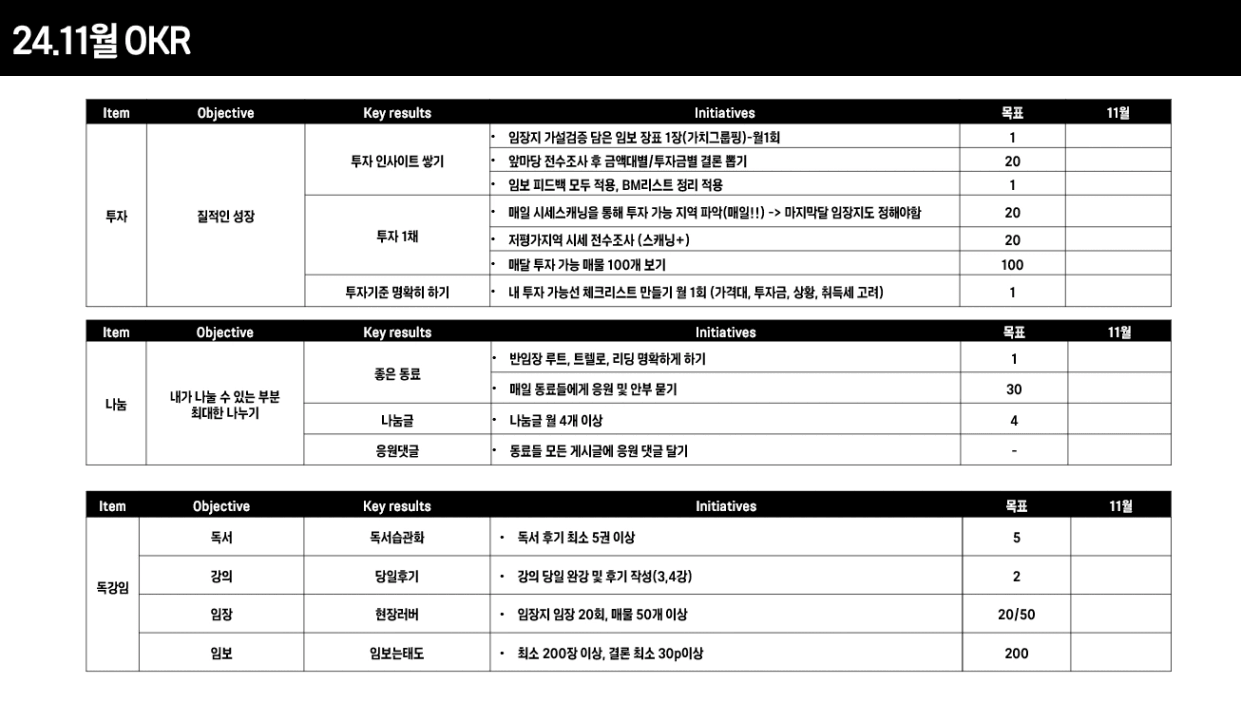 24.11월 OKR

| Item | Objective | Key results | Initiatives | 목표 | 11월 |
|---|---|---|---|---|---|
| 투자 | 질적인 성장 | 투자 인사이트 쌓기 | • 임장지 가설검증 담은 임보 장표 1장(가치그룹핑)-월1회 | 1 | |
| | | | • 앞마당 전수조사 후 금액대별/투자금별 결론 뽑기 | 20 | |
| | | | • 임보 피드백 모두 적용, BM리스트 정리 적용 | 1 | |
| | | 투자 1채 | • 매일 시세스캐닝을 통해 투자 가능 지역 파악(매일!!) -> 마지막달 임장지도 정해야함 | 20 | |
| | | | • 저평가지역 시세 전수조사 (스캐닝+) | 20 | |
| | | | • 매달 투자 가능 매물 100개 보기 | 100 | |
| | | 투자기준 명확히 하기 | • 내 투자 가능선 체크리스트 만들기 월 1회 (가격대, 투자금, 상황, 취득세 고려) | 1 | |

| Item | Objective | Key results | Initiatives | 목표 | 11월 |
|---|---|---|---|---|---|
| 나눔 | 내가 나눌 수 있는 부분 최대한 나누기 | 좋은 동료 | • 반임장 루트, 트렐로, 리딩 명확하게 하기 | 1 | |
| | | | • 매일 동료들에게 응원 및 안부 묻기 | 30 | |
| | | 나눔글 | • 나눔글 월 4개 이상 | 4 | |
| | | 응원댓글 | • 동료들 모든 게시글에 응원 댓글 달기 | - | |

| Item | Objective | Key results | Initiatives | 목표 | 11월 |
|---|---|---|---|---|---|
| 독강임 | 독서 | 독서습관화 | • 독서 후기 최소 5권 이상 | 5 | |
| | 강의 | 당일후기 | • 강의 당일 완강 및 후기 작성(3,4강) | 2 | |
| | 임장 | 현장러버 | • 임장지 임장 20회, 매물 50개 이상 | 20/50 | |
| | 임보 | 임보는태도 | • 최소 200장 이상, 결론 최소 30p이상 | 200 | |